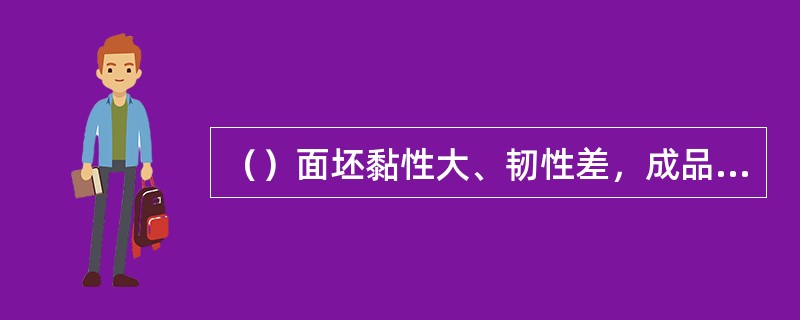 （）面坯黏性大、韧性差，成品...